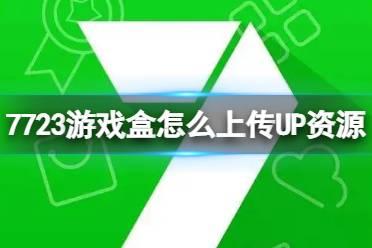 7723游戏盒怎么上传UP资源